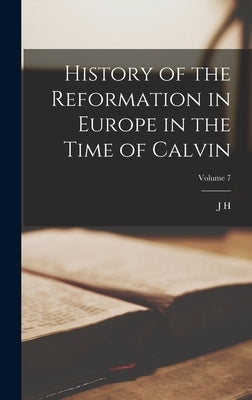 History of the Reformation in Europe in the Time of Calvin

Volume 7

J H